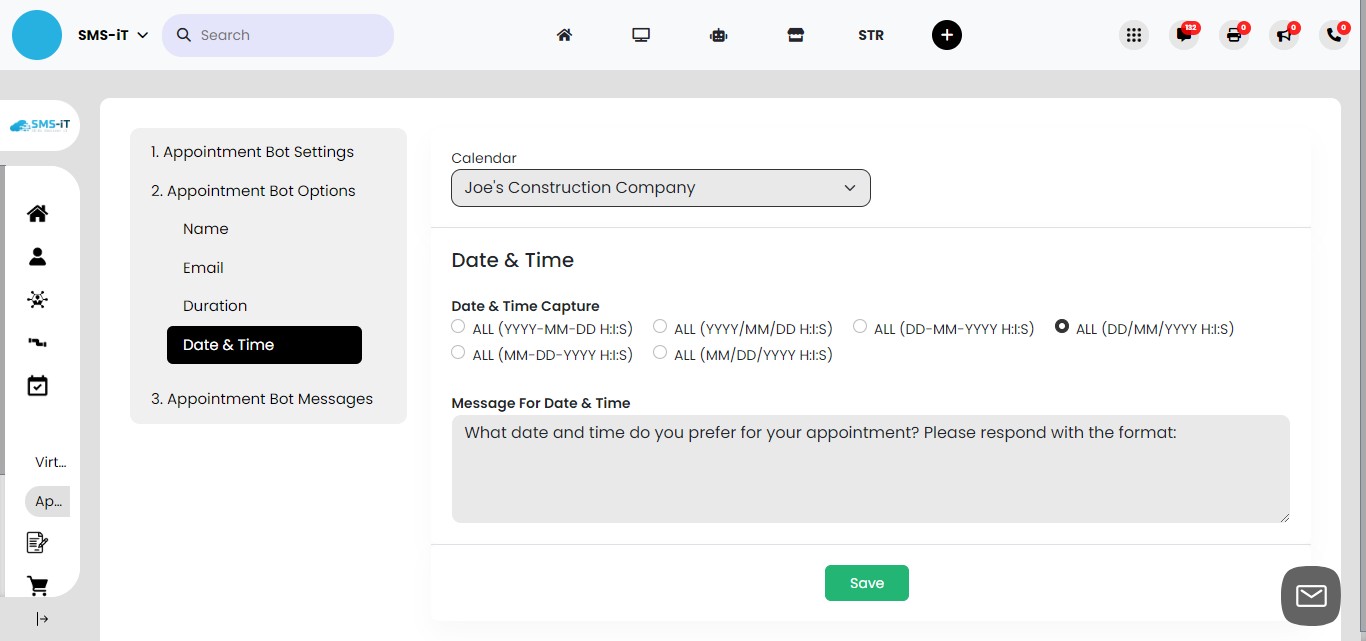 SMS-iT
Search
STR
132
0
0
0

SMS-iT

Virt...
Ap...

1. Appointment Bot Settings
2. Appointment Bot Options
Name
Email
Duration
Date & Time
3. Appointment Bot Messages

Calendar
Joe's Construction Company

Date & Time

Date & Time Capture
ALL (YYYY-MM-DD H:I:S)
ALL (YYYY/MM/DD H:I:S)
ALL (DD-MM-YYYY H:I:S)
ALL (DD/MM/YYYY H:I:S)
ALL (MM-DD-YYYY H:I:S)
ALL (MM/DD/YYYY H:I:S)

Message For Date & Time
What date and time do you prefer for your appointment? Please respond with the format:

Save